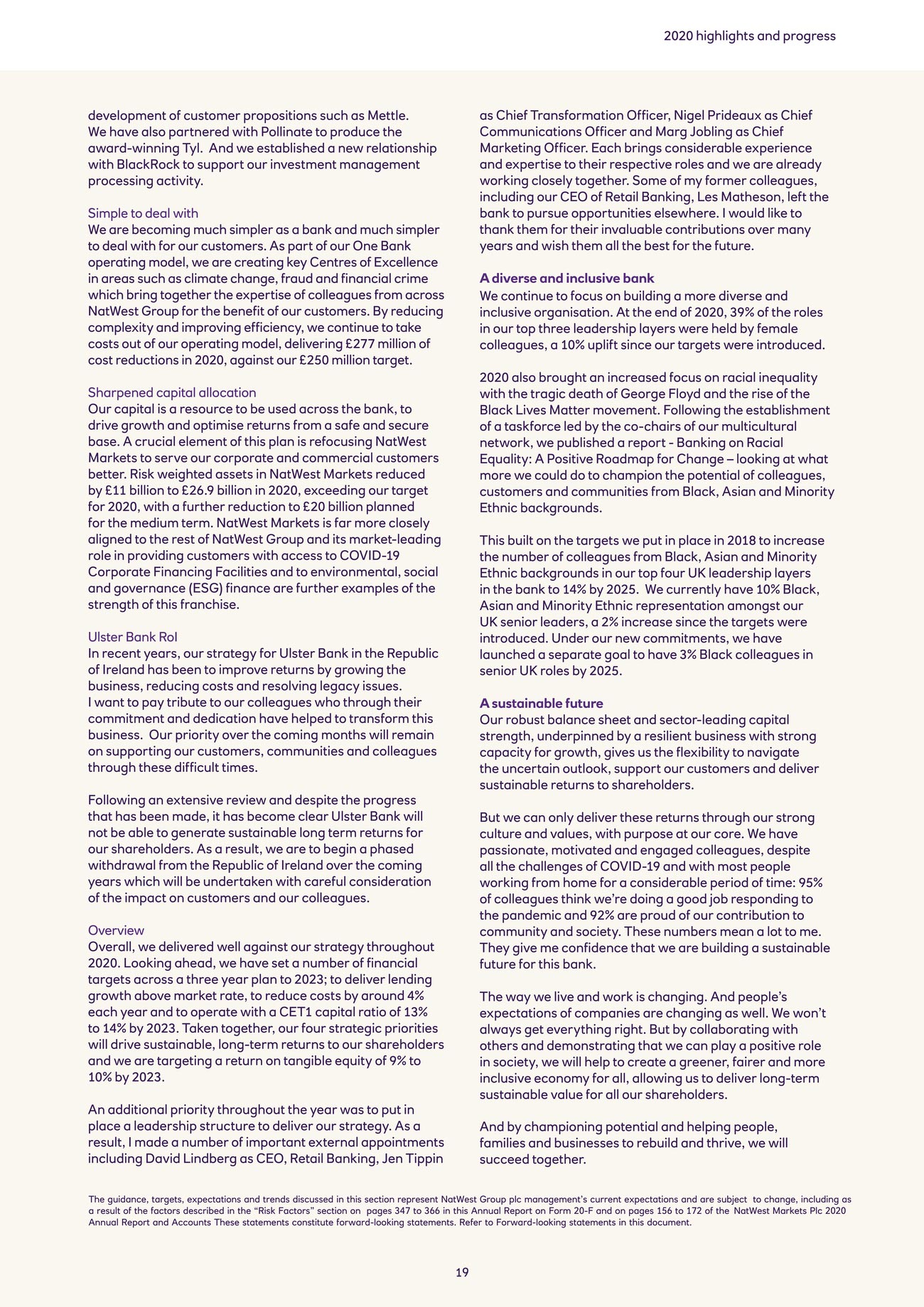 2020 highlights and progress

development of customer propositions such as Mettle. We have also partnered with Pollinate to produce the award-winning Tyl. And we established a new relationship with BlackRock to support our investment management processing activity.

Simple to deal with
We are becoming much simpler as a bank and much simpler to deal with for our customers. As part of our One Bank operating model, we are creating key Centres of Excellence in areas such as climate change, fraud and financial crime which bring together the expertise of colleagues from across NatWest Group for the benefit of our customers. By reducing complexity and improving efficiency, we continue to take costs out of our operating model, delivering £277 million of cost reductions in 2020, against our £250 million target.

Sharpened capital allocation
Our capital is a resource to be used across the bank, to drive growth and optimise returns from a safe and secure base. A crucial element of this plan is refocusing NatWest Markets to serve our corporate and commercial customers better. Risk weighted assets in NatWest Markets reduced by £11 billion to £26.9 billion in 2020, exceeding our target for 2020, with a further reduction to £20 billion planned for the medium term. NatWest Markets is far more closely aligned to the rest of NatWest Group and its market-leading role in providing customers with access to COVID-19 Corporate Financing Facilities and to environmental, social and governance (ESG) finance are further examples of the strength of this franchise.

Ulster Bank RoI
In recent years, our strategy for Ulster Bank in the Republic of Ireland has been to improve returns by growing the business, reducing costs and resolving legacy issues. I want to pay tribute to our colleagues who through their commitment and dedication have helped to transform this business. Our priority over the coming months will remain on supporting our customers, communities and colleagues through these difficult times.

Following an extensive review and despite the progress that has been made, it has become clear Ulster Bank will not be able to generate sustainable long term returns for our shareholders. As a result, we are to begin a phased withdrawal from the Republic of Ireland over the coming years which will be undertaken with careful consideration of the impact on customers and our colleagues.

Overview
Overall, we delivered well against our strategy throughout 2020. Looking ahead, we have set a number of financial targets across a three year plan to 2023; to deliver lending growth above market rate, to reduce costs by around 4% each year and to operate with a CET1 capital ratio of 13% to 14% by 2023. Taken together, our four strategic priorities will drive sustainable, long-term returns to our shareholders and we are targeting a return on tangible equity of 9% to 10% by 2023.

An additional priority throughout the year was to put in place a leadership structure to deliver our strategy. As a result, I made a number of important external appointments including David Lindberg as CEO, Retail Banking, Jen Tippin as Chief Transformation Officer, Nigel Prideaux as Chief Communications Officer and Marg Jobling as Chief Marketing Officer. Each brings considerable experience and expertise to their respective roles and we are already working closely together. Some of my former colleagues, including our CEO of Retail Banking, Les Matheson, left the bank to pursue opportunities elsewhere. I would like to thank them for their invaluable contributions over many years and wish them all the best for the future.

A diverse and inclusive bank
We continue to focus on building a more diverse and inclusive organisation. At the end of 2020, 39% of the roles in our top three leadership layers were held by female colleagues, a 10% uplift since our targets were introduced.

2020 also brought an increased focus on racial inequality with the tragic death of George Floyd and the rise of the Black Lives Matter movement. Following the establishment of a taskforce led by the co-chairs of our multicultural network, we published a report - Banking on Racial Equality: A Positive Roadmap for Change – looking at what more we could do to champion the potential of colleagues, customers and communities from Black, Asian and Minority Ethnic backgrounds.

This built on the targets we put in place in 2018 to increase the number of colleagues from Black, Asian and Minority Ethnic backgrounds in our top four UK leadership layers in the bank to 14% by 2025. We currently have 10% Black, Asian and Minority Ethnic representation amongst our UK senior leaders, a 2% increase since the targets were introduced. Under our new commitments, we have launched a separate goal to have 3% Black colleagues in senior UK roles by 2025.

A sustainable future
Our robust balance sheet and sector-leading capital strength, underpinned by a resilient business with strong capacity for growth, gives us the flexibility to navigate the uncertain outlook, support our customers and deliver sustainable returns to shareholders.

But we can only deliver these returns through our strong culture and values, with purpose at our core. We have passionate, motivated and engaged colleagues, despite all the challenges of COVID-19 and with most people working from home for a considerable period of time: 95% of colleagues think we're doing a good job responding to the pandemic and 92% are proud of our contribution to community and society. These numbers mean a lot to me. They give me confidence that we are building a sustainable future for this bank.

The way we live and work is changing. And people's expectations of companies are changing as well. We won't always get everything right. But by collaborating with others and demonstrating that we can play a positive role in society, we will help to create a greener, fairer and more inclusive economy for all, allowing us to deliver long-term sustainable value for all our shareholders.

And by championing potential and helping people, families and businesses to rebuild and thrive, we will succeed together.

The guidance, targets, expectations and trends discussed in this section represent NatWest Group plc management's current expectations and are subject to change, including as a result of the factors described in the "Risk Factors" section on pages 347 to 366 in this Annual Report on Form 20-F and on pages 156 to 172 of the NatWest Markets Plc 2020 Annual Report and Accounts These statements constitute forward-looking statements. Refer to Forward-looking statements in this document.

19